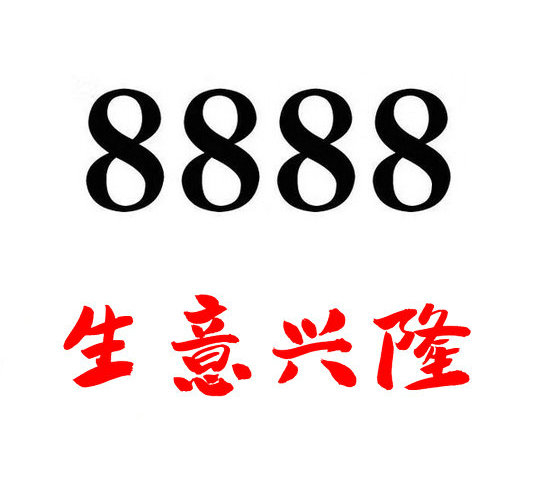 8888

生意兴隆